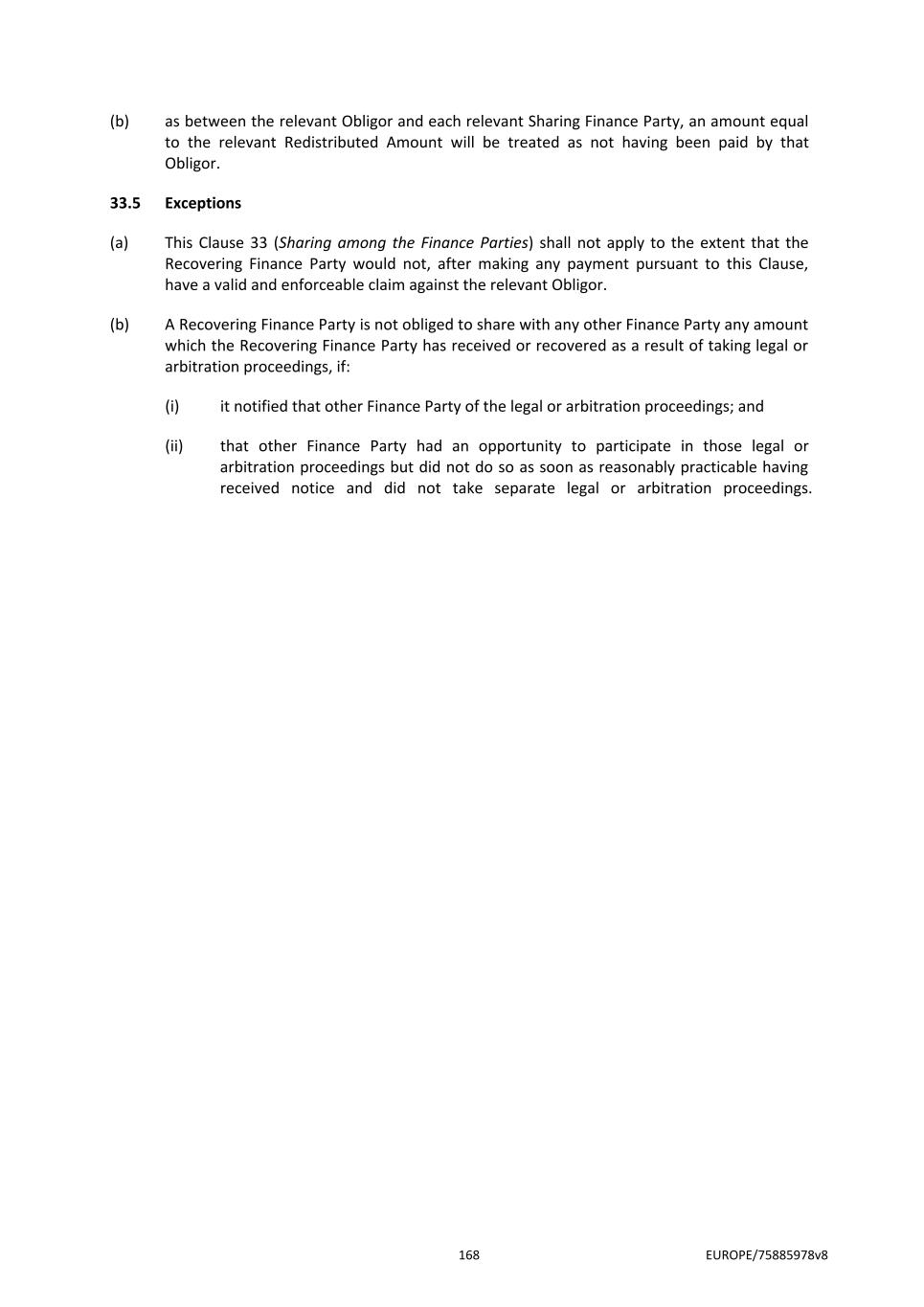 (b) as between the relevant Obligor and each relevant Sharing Finance Party, an amount equal to the relevant Redistributed Amount will be treated as not having been paid by that Obligor.

33.5 Exceptions

(a) This Clause 33 (Sharing among the Finance Parties) shall not apply to the extent that the Recovering Finance Party would not, after making any payment pursuant to this Clause, have a valid and enforceable claim against the relevant Obligor.

(b) A Recovering Finance Party is not obliged to share with any other Finance Party any amount which the Recovering Finance Party has received or recovered as a result of taking legal or arbitration proceedings, if:

(i) it notified that other Finance Party of the legal or arbitration proceedings; and

(ii) that other Finance Party had an opportunity to participate in those legal or arbitration proceedings but did not do so as soon as reasonably practicable having received notice and did not take separate legal or arbitration proceedings.

168

EUROPE/75885978v8